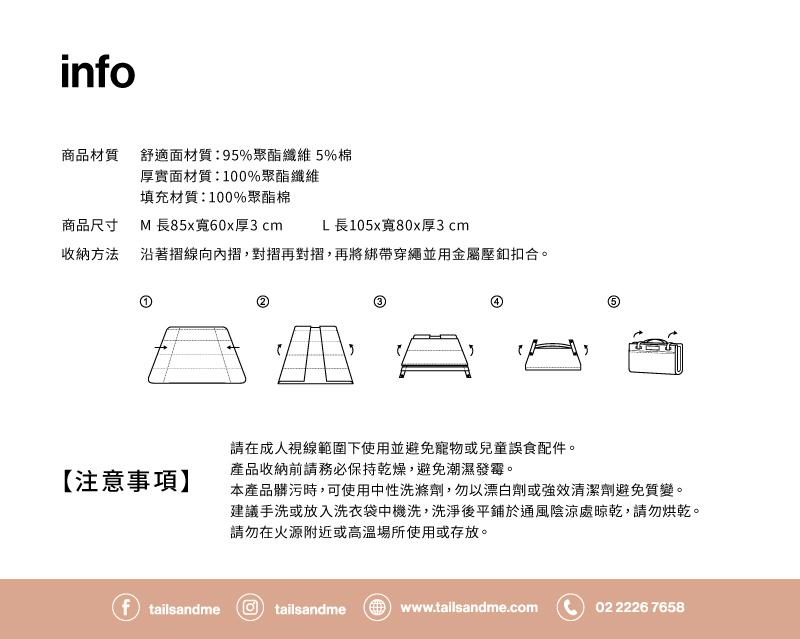 info

商品材質　舒適面材質：95%聚酯纖維 5%棉
厚實面材質：100%聚酯纖維
填充材質：100%聚酯棉

商品尺寸　M 長85x寬60x厚3 cm　　L 長105x寬80x厚3 cm

收納方法　沿著摺線向內摺，對摺再對摺，再將綁帶穿繩並用金屬壓釦扣合。

①　②　③　④　⑤

【注意事項】

請在成人視線範圍下使用並避免寵物或兒童誤食配件。
產品收納前請務必保持乾燥，避免潮濕發霉。
本產品髒污時，可使用中性洗滌劑，勿以漂白劑或強效清潔劑避免質變。
建議手洗或放入洗衣袋中機洗，洗淨後平鋪於通風陰涼處晾乾，請勿烘乾。
請勿在火源附近或高溫場所使用或存放。

tailsandme　tailsandme　www.tailsandme.com　02 2226 7658